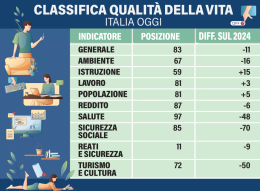 CLASSIFICA QUALITÀ DELLA VITA
ITALIA OGGI

| INDICATORE | POSIZIONE | DIFF. SUL 2024 |
|---|---|---|
| GENERALE | 83 | -11 |
| AMBIENTE | 67 | -16 |
| ISTRUZIONE | 59 | +15 |
| LAVORO | 81 | +3 |
| POPOLAZIONE | 81 | +5 |
| REDDITO | 87 | -6 |
| SALUTE | 97 | -48 |
| SICUREZZA SOCIALE | 85 | -70 |
| REATI E SICUREZZA | 11 | -9 |
| TURISMO E CULTURA | 72 | -50 |